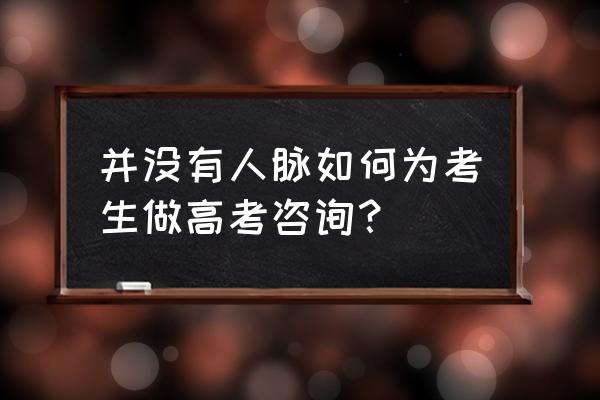 并没有人脉如何为考生做高考咨询？